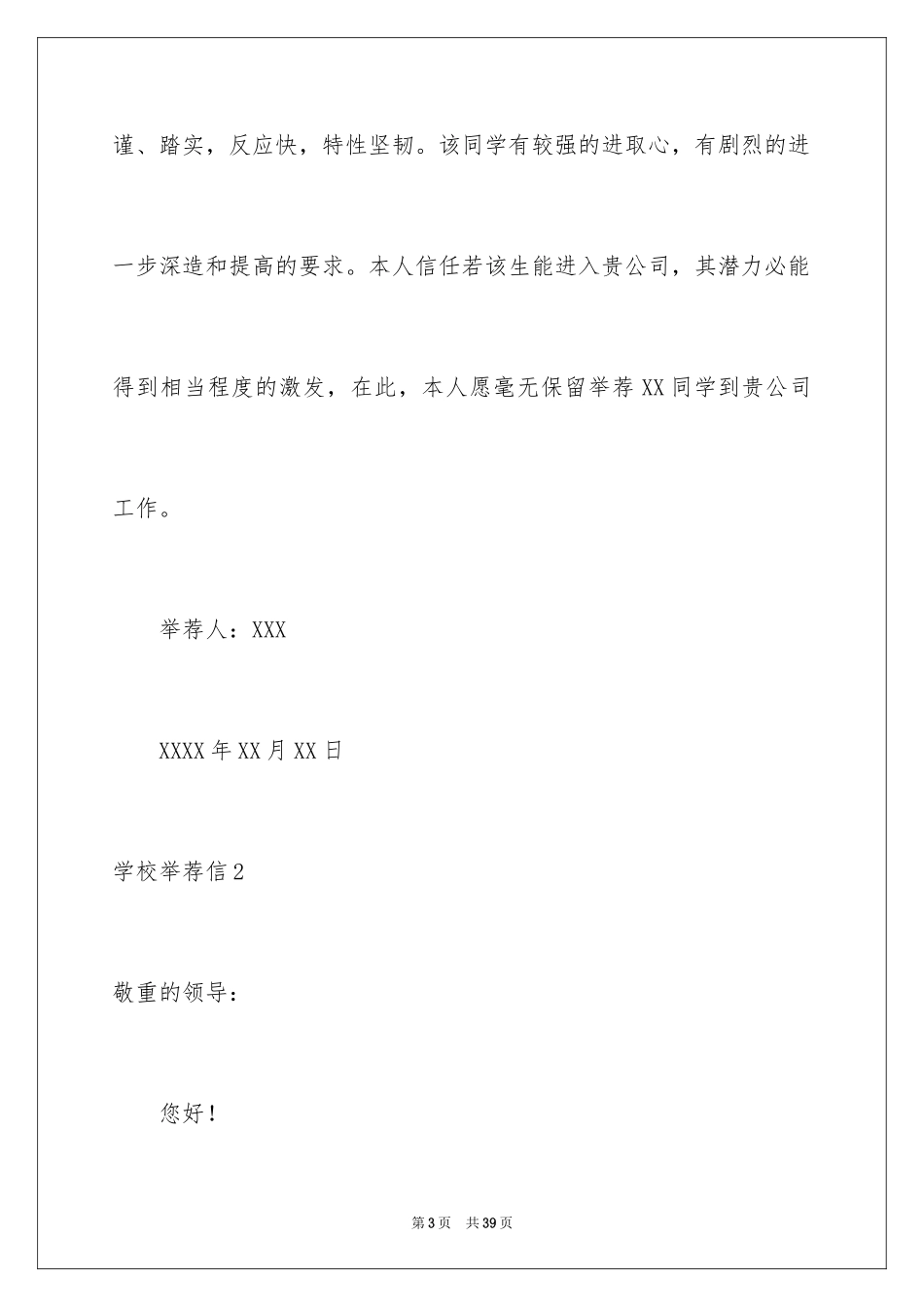 谨、踏实，反应快，特性坚韧。该同学有较强的进取心，有剧烈的进一步深造和提高的要求。本人信任若该生能进入贵公司，其潜力必能得到相当程度的激发，在此，本人愿毫无保留举荐XX同学到贵公司工作。

举荐人：XXX

XXXX年XX月XX日

学校举荐信2

敬重的领导：

您好！

第3页 共39页